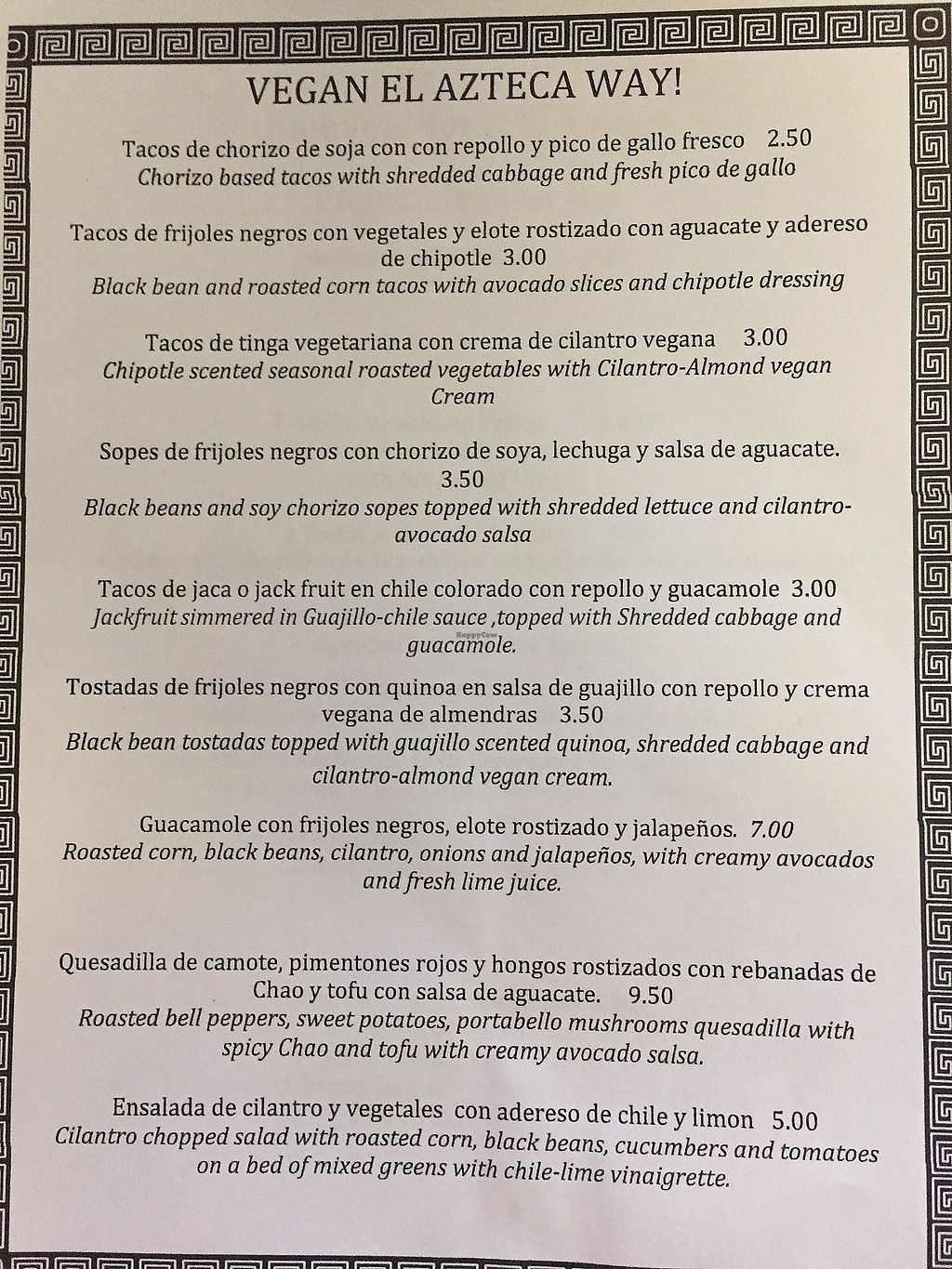 VEGAN EL AZTECA WAY!

Tacos de chorizo de soja con con repollo y pico de gallo fresco 2.50
Chorizo based tacos with shredded cabbage and fresh pico de gallo

Tacos de frijoles negros con vegetales y elote rostizado con aguacate y adereso de chipotle 3.00
Black bean and roasted corn tacos with avocado slices and chipotle dressing

Tacos de tinga vegetariana con crema de cilantro vegana 3.00
Chipotle scented seasonal roasted vegetables with Cilantro-Almond vegan Cream

Sopes de frijoles negros con chorizo de soya, lechuga y salsa de aguacate. 3.50
Black beans and soy chorizo sopes topped with shredded lettuce and cilantro-avocado salsa

Tacos de jaca o jack fruit en chile colorado con repollo y guacamole 3.00
Jackfruit simmered in Guajillo-chile sauce ,topped with Shredded cabbage and guacamole.

Tostadas de frijoles negros con quinoa en salsa de guajillo con repollo y crema vegana de almendras 3.50
Black bean tostadas topped with guajillo scented quinoa, shredded cabbage and cilantro-almond vegan cream.

Guacamole con frijoles negros, elote rostizado y jalapeños. 7.00
Roasted corn, black beans, cilantro, onions and jalapeños, with creamy avocados and fresh lime juice.

Quesadilla de camote, pimentones rojos y hongos rostizados con rebanadas de Chao y tofu con salsa de aguacate. 9.50
Roasted bell peppers, sweet potatoes, portabello mushrooms quesadilla with spicy Chao and tofu with creamy avocado salsa.

Ensalada de cilantro y vegetales con adereso de chile y limon 5.00
Cilantro chopped salad with roasted corn, black beans, cucumbers and tomatoes on a bed of mixed greens with chile-lime vinaigrette.

HappyCow